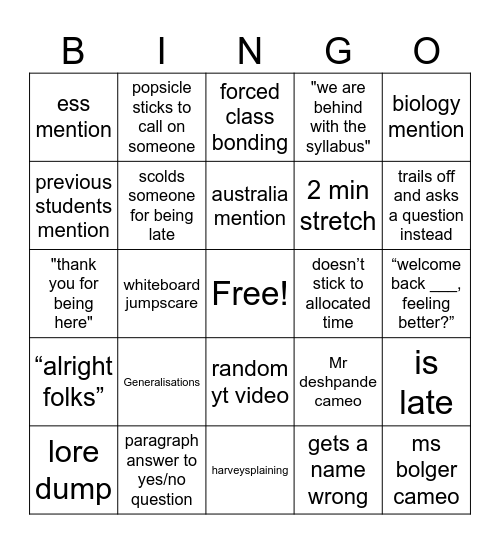 | B | I | N | G | O |
|---|---|---|---|---|
| ess mention | popsicle sticks to call on someone | forced class bonding | "we are behind with the syllabus" | biology mention |
| previous students mention | scolds someone for being late | australia mention | 2 min stretch | trails off and asks a question instead |
| "thank you for being here" | whiteboard jumpscare | Free! | doesn’t stick to allocated time | “welcome back ___, feeling better?” |
| “alright folks” | Generalisations | random yt video | Mr deshpande cameo | is late |
| lore dump | paragraph answer to yes/no question | harveysplaining | gets a name wrong | ms bolger cameo |